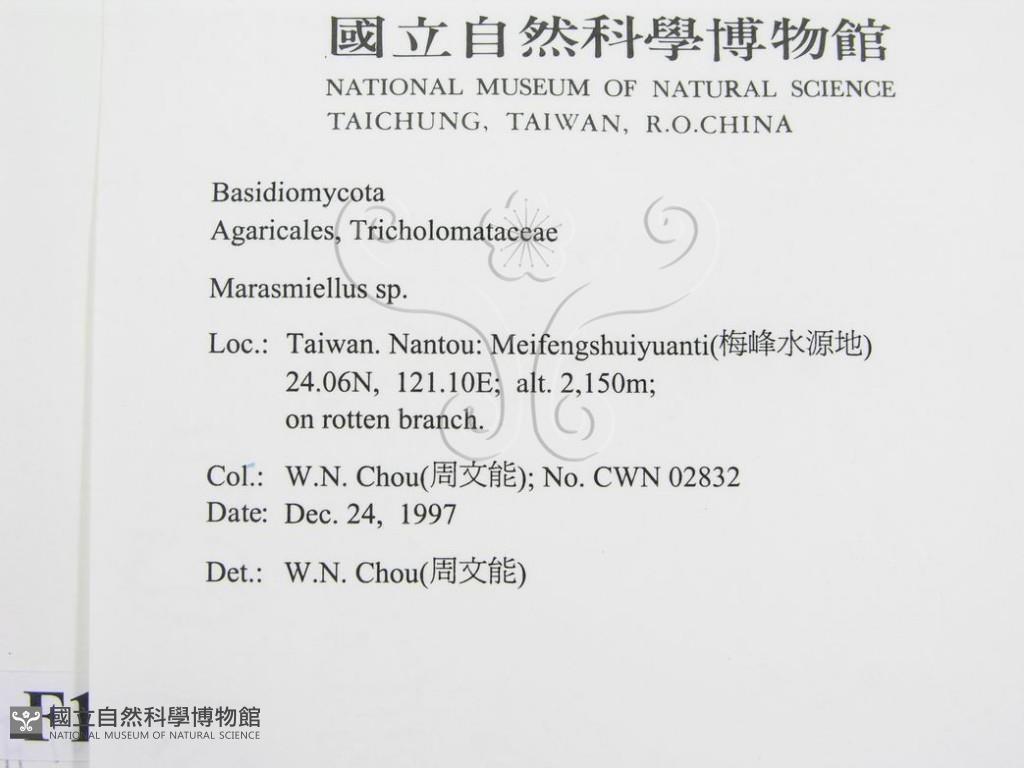 國立自然科學博物館
NATIONAL MUSEUM OF NATURAL SCIENCE
TAICHUNG, TAIWAN, R.O.CHINA

Basidiomycota
Agaricales, Tricholomataceae

Marasmiellus sp.

Loc.: Taiwan. Nantou: Meifengshuiyuanti(梅峰水源地)
24.06N, 121.10E; alt. 2,150m;
on rotten branch.

Col.: W.N. Chou(周文能); No. CWN 02832
Date: Dec. 24, 1997

Det.: W.N. Chou(周文能)

F1

國立自然科學博物館
NATIONAL MUSEUM OF NATURAL SCIENCE